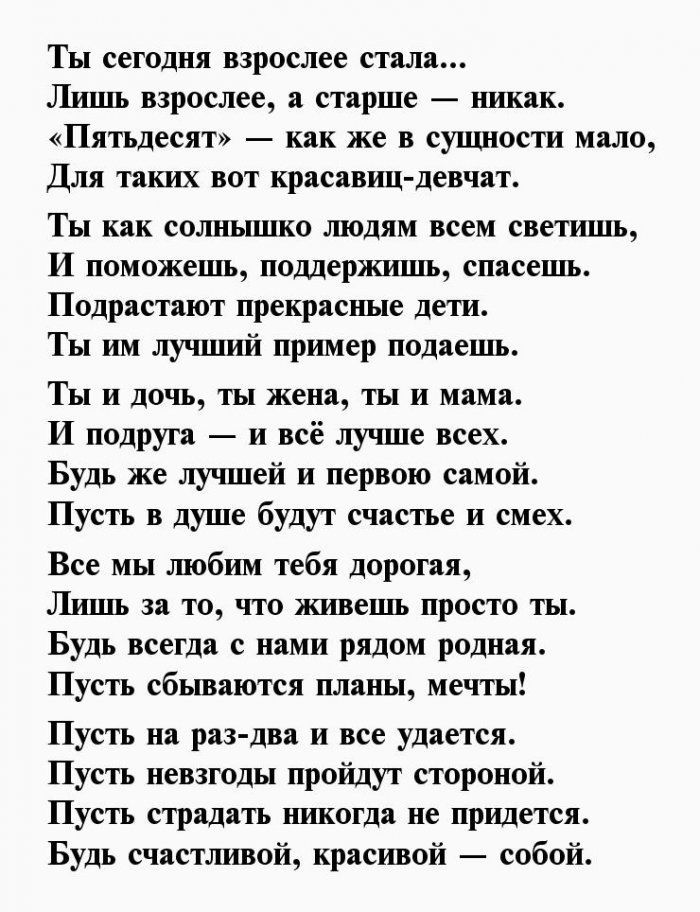 Ты сегодня взрослее стала...
Лишь взрослее, а старше — никак.
«Пятьдесят» — как же в сущности мало,
Для таких вот красавиц-девчат.

Ты как солнышко людям всем светишь,
И поможешь, поддержишь, спасешь.
Подрастают прекрасные дети.
Ты им лучший пример подаешь.

Ты и дочь, ты жена, ты и мама.
И подруга — и всё лучше всех.
Будь же лучшей и первою самой.
Пусть в душе будут счастье и смех.

Все мы любим тебя дорогая,
Лишь за то, что живешь просто ты.
Будь всегда с нами рядом родная.
Пусть сбываются планы, мечты!

Пусть на раз-два и все удается.
Пусть невзгоды пройдут стороной.
Пусть страдать никогда не придется.
Будь счастливой, красивой — собой.